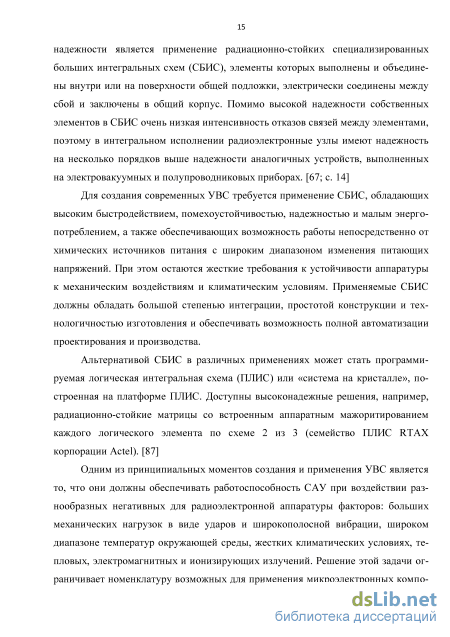 15

надежности является применение радиационно-стойких специализированных больших интегральных схем (СБИС), элементы которых выполнены и объединены внутри или на поверхности общей подложки, электрически соединены между сбой и заключены в общий корпус. Помимо высокой надежности собственных элементов в СБИС очень низкая интенсивность отказов связей между элементами, поэтому в интегральном исполнении радиоэлектронные узлы имеют надежность на несколько порядков выше надежности аналогичных устройств, выполненных на электровакуумных и полупроводниковых приборах. [67; с. 14]

Для создания современных УВС требуется применение СБИС, обладающих высоким быстродействием, помехоустойчивостью, надежностью и малым энергопотреблением, а также обеспечивающих возможность работы непосредственно от химических источников питания с широким диапазоном изменения питающих напряжений. При этом остаются жесткие требования к устойчивости аппаратуры к механическим воздействиям и климатическим условиям. Применяемые СБИС должны обладать большой степенью интеграции, простотой конструкции и технологичностью изготовления и обеспечивать возможность полной автоматизации проектирования и производства.

Альтернативой СБИС в различных применениях может стать программируемая логическая интегральная схема (ПЛИС) или «система на кристалле», построенная на платформе ПЛИС. Доступны высоконадежные решения, например, радиационно-стойкие матрицы со встроенным аппаратным мажоритированием каждого логического элемента по схеме 2 из 3 (семейство ПЛИС RTAX корпорации Actel). [87]

Одним из принципиальных моментов создания и применения УВС является то, что они должны обеспечивать работоспособность САУ при воздействии разнообразных негативных для радиоэлектронной аппаратуры факторов: больших механических нагрузок в виде ударов и широкополосной вибрации, широком диапазоне температур окружающей среды, жестких климатических условиях, тепловых, электромагнитных и ионизирующих излучений. Решение этой задачи ограничивает номенклатуру возможных для применения микроэлектронных компо-

dsLib.net
библиотека диссертаций